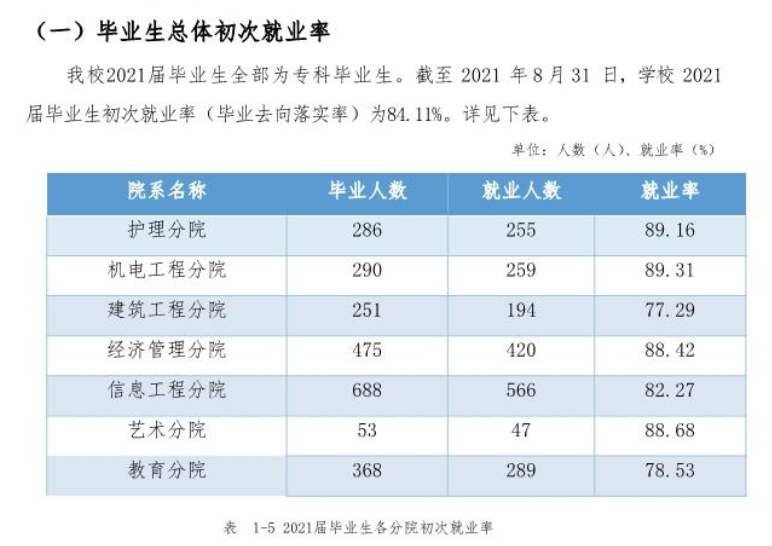 （一）毕业生总体初次就业率

我校2021届毕业生全部为专科毕业生。截至 2021 年 8 月 31 日，学校 2021 届毕业生初次就业率（毕业去向落实率）为84.11%。详见下表。

单位：人数（人）、就业率（%）

| 院系名称 | 毕业人数 | 就业人数 | 就业率 |
|---|---|---|---|
| 护理分院 | 286 | 255 | 89.16 |
| 机电工程分院 | 290 | 259 | 89.31 |
| 建筑工程分院 | 251 | 194 | 77.29 |
| 经济管理分院 | 475 | 420 | 88.42 |
| 信息工程分院 | 688 | 566 | 82.27 |
| 艺术分院 | 53 | 47 | 88.68 |
| 教育分院 | 368 | 289 | 78.53 |

表 1-5 2021届毕业生各分院初次就业率